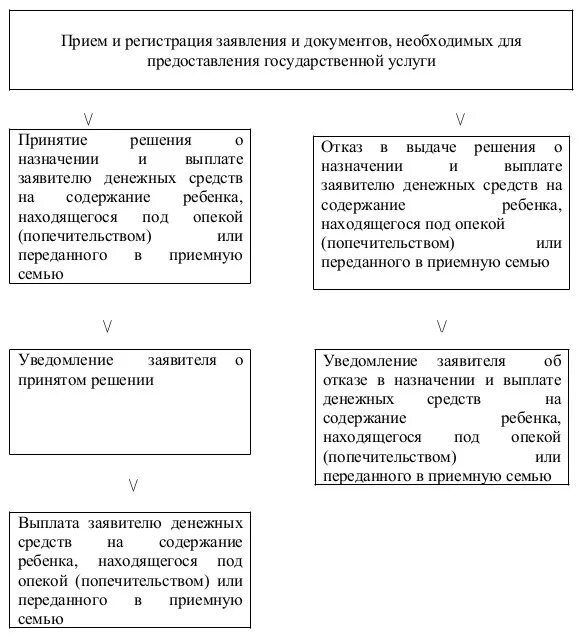 Прием и регистрация заявления и документов, необходимых для предоставления государственной услуги

V

Принятие решения о назначении и выплате заявителю денежных средств на содержание ребенка, находящегося под опекой (попечительством) или переданного в приемную семью

V

Уведомление заявителя о принятом решении

V

Выплата заявителю денежных средств на содержание ребенка, находящегося под опекой (попечительством) или переданного в приемную семью

V

Отказ в выдаче решения о назначении и выплате заявителю денежных средств на содержание ребенка, находящегося под опекой (попечительством) или переданного в приемную семью

V

Уведомление заявителя об отказе в назначении и выплате денежных средств на содержание ребенка, находящегося под опекой (попечительством) или переданного в приемную семью